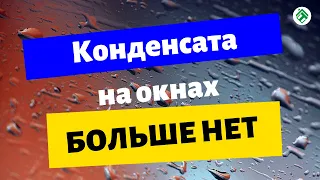 Конденсата на окнах БОЛЬШЕ НЕТ